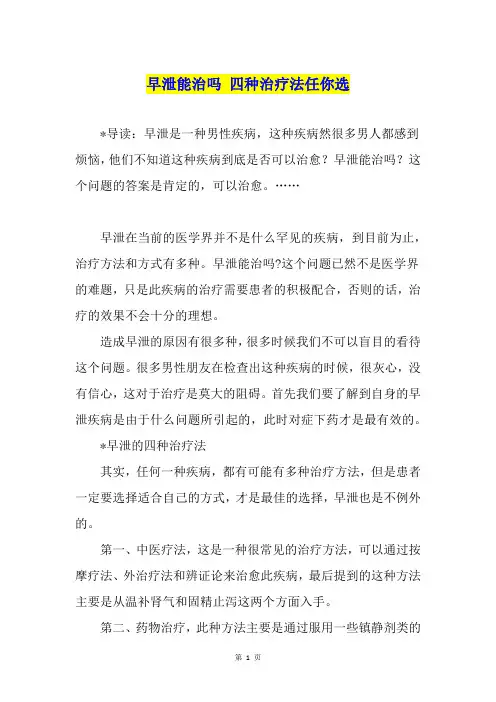 早泄能治吗 四种治疗法任你选

*导读：早泄是一种男性疾病，这种疾病然很多男人都感到烦恼，他们不知道这种疾病到底是否可以治愈？早泄能治吗？这个问题的答案是肯定的，可以治愈。……

早泄在当前的医学界并不是什么罕见的疾病，到目前为止，治疗方法和方式有多种。早泄能治吗?这个问题已然不是医学界的难题，只是此疾病的治疗需要患者的积极配合，否则的话，治疗的效果不会十分的理想。

造成早泄的原因有很多种，很多时候我们不可以盲目的看待这个问题。很多男性朋友在检查出这种疾病的时候，很灰心，没有信心，这对于治疗是莫大的阻碍。首先我们要了解到自身的早泄疾病是由于什么问题所引起的，此时对症下药才是最有效的。

*早泄的四种治疗法

其实，任何一种疾病，都有可能有多种治疗方法，但是患者一定要选择适合自己的方式，才是最佳的选择，早泄也是不例外的。

第一、中医疗法，这是一种很常见的治疗方法，可以通过按摩疗法、外治疗法和辨证论来治愈此疾病，最后提到的这种方法主要是从温补肾气和固精止泻这两个方面入手。

第二、药物治疗，此种方法主要是通过服用一些镇静剂类的

第 1 页